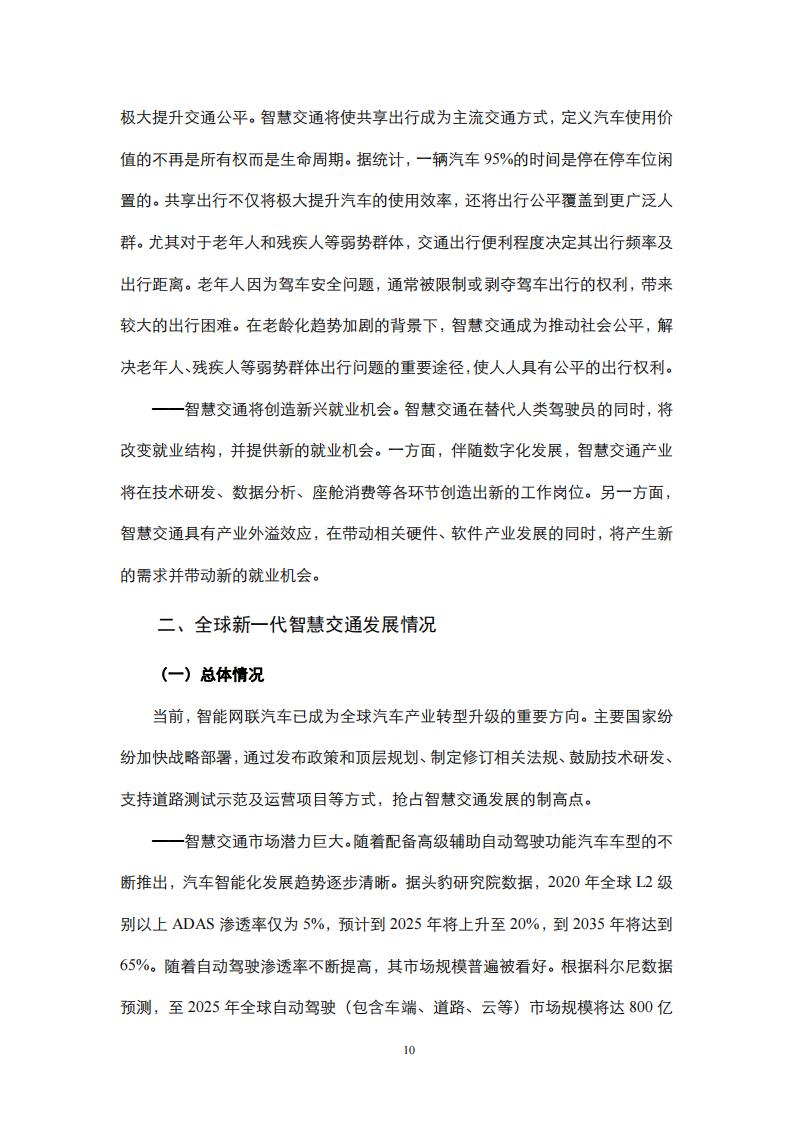 极大提升交通公平。智慧交通将使共享出行成为主流交通方式，定义汽车使用价值的不再是所有权而是生命周期。据统计，一辆汽车 95%的时间是停在停车位闲置的。共享出行不仅将极大提升汽车的使用效率，还将出行公平覆盖到更广泛人群。尤其对于老年人和残疾人等弱势群体，交通出行便利程度决定其出行频率及出行距离。老年人因为驾车安全问题，通常被限制或剥夺驾车出行的权利，带来较大的出行困难。在老龄化趋势加剧的背景下，智慧交通成为推动社会公平，解决老年人、残疾人等弱势群体出行问题的重要途径，使人人具有公平的出行权利。

——智慧交通将创造新兴就业机会。智慧交通在替代人类驾驶员的同时，将改变就业结构，并提供新的就业机会。一方面，伴随数字化发展，智慧交通产业将在技术研发、数据分析、座舱消费等各环节创造出新的工作岗位。另一方面，智慧交通具有产业外溢效应，在带动相关硬件、软件产业发展的同时，将产生新的需求并带动新的就业机会。

二、全球新一代智慧交通发展情况

（一）总体情况

当前，智能网联汽车已成为全球汽车产业转型升级的重要方向。主要国家纷纷加快战略部署，通过发布政策和顶层规划、制定修订相关法规、鼓励技术研发、支持道路测试示范及运营项目等方式，抢占智慧交通发展的制高点。

——智慧交通市场潜力巨大。随着配备高级辅助自动驾驶功能汽车车型的不断推出，汽车智能化发展趋势逐步清晰。据头豹研究院数据，2020 年全球 L2 级别以上 ADAS 渗透率仅为 5%，预计到 2025 年将上升至 20%，到 2035 年将达到 65%。随着自动驾驶渗透率不断提高，其市场规模普遍被看好。根据科尔尼数据预测，至 2025 年全球自动驾驶（包含车端、道路、云等）市场规模将达 800 亿

10